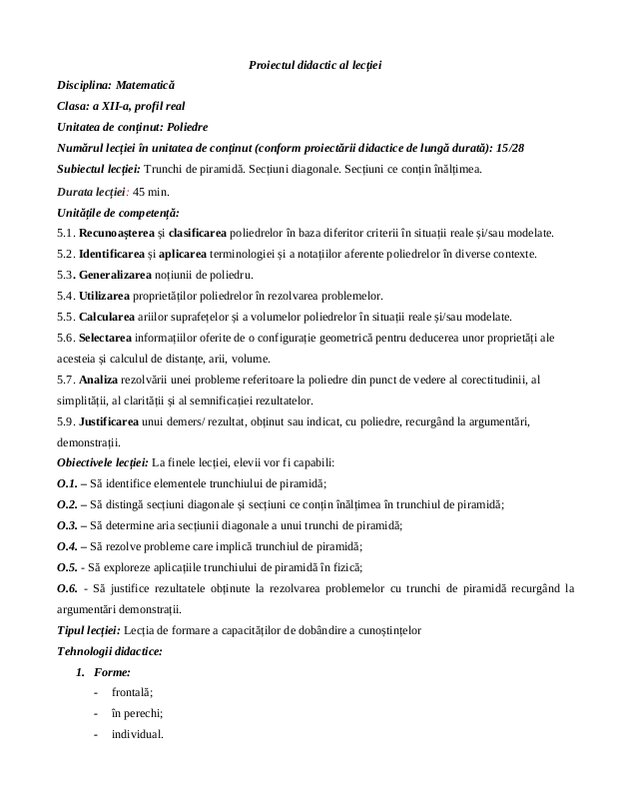 Proiectul didactic al lecției

Disciplina: Matematică

Clasa: a XII-a, profil real

Unitatea de conținut: Poliedre

Numărul lecției în unitatea de conținut (conform proiectării didactice de lungă durată): 15/28

Subiectul lecției: Trunchi de piramidă. Secțiuni diagonale. Secțiuni ce conțin înălțimea.

Durata lecției: 45 min.

Unitățile de competență:

5.1. Recunoașterea și clasificarea poliedrelor în baza diferitor criterii în situații reale și/sau modelate.

5.2. Identificarea și aplicarea terminologiei și a notațiilor aferente poliedrelor în diverse contexte.

5.3. Generalizarea noțiunii de poliedru.

5.4. Utilizarea proprietăților poliedrelor în rezolvarea problemelor.

5.5. Calcularea ariilor suprafețelor și a volumelor poliedrelor în situații reale și/sau modelate.

5.6. Selectarea informațiilor oferite de o configurație geometrică pentru deducerea unor proprietăți ale acesteia și calculul de distanțe, arii, volume.

5.7. Analiza rezolvării unei probleme referitoare la poliedre din punct de vedere al corectitudinii, al simplității, al clarității și al semnificației rezultatelor.

5.9. Justificarea unui demers/ rezultat, obținut sau indicat, cu poliedre, recurgând la argumentări, demonstrații.

Obiectivele lecției: La finele lecției, elevii vor fi capabili:

O.1. – Să identifice elementele trunchiului de piramidă;

O.2. – Să distingă secțiuni diagonale și secțiuni ce conțin înălțimea în trunchiul de piramidă;

O.3. – Să determine aria secțiunii diagonale a unui trunchi de piramidă;

O.4. – Să rezolve probleme care implică trunchiul de piramidă;

O.5. - Să exploreze aplicațiile trunchiului de piramidă în fizică;

O.6. - Să justifice rezultatele obținute la rezolvarea problemelor cu trunchi de piramidă recurgând la argumentări demonstrații.

Tipul lecției: Lecția de formare a capacităților de dobândire a cunoștințelor

Tehnologii didactice:

1. Forme:
- frontală;
- în perechi;
- individual.